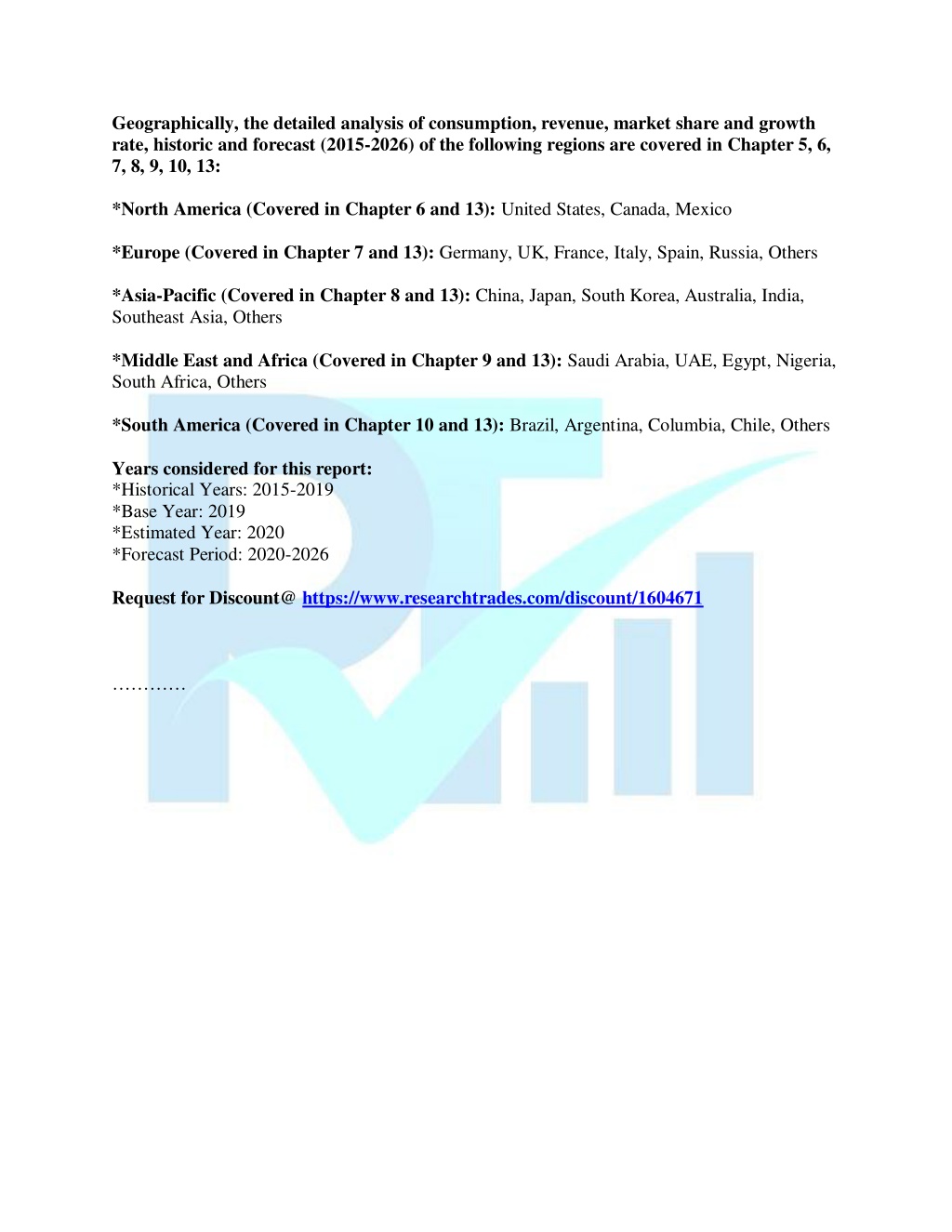 Geographically, the detailed analysis of consumption, revenue, market share and growth rate, historic and forecast (2015-2026) of the following regions are covered in Chapter 5, 6, 7, 8, 9, 10, 13:

*North America (Covered in Chapter 6 and 13): United States, Canada, Mexico

*Europe (Covered in Chapter 7 and 13): Germany, UK, France, Italy, Spain, Russia, Others

*Asia-Pacific (Covered in Chapter 8 and 13): China, Japan, South Korea, Australia, India, Southeast Asia, Others

*Middle East and Africa (Covered in Chapter 9 and 13): Saudi Arabia, UAE, Egypt, Nigeria, South Africa, Others

*South America (Covered in Chapter 10 and 13): Brazil, Argentina, Columbia, Chile, Others

Years considered for this report:
*Historical Years: 2015-2019
*Base Year: 2019
*Estimated Year: 2020
*Forecast Period: 2020-2026

Request for Discount@ https://www.researchtrades.com/discount/1604671

…………